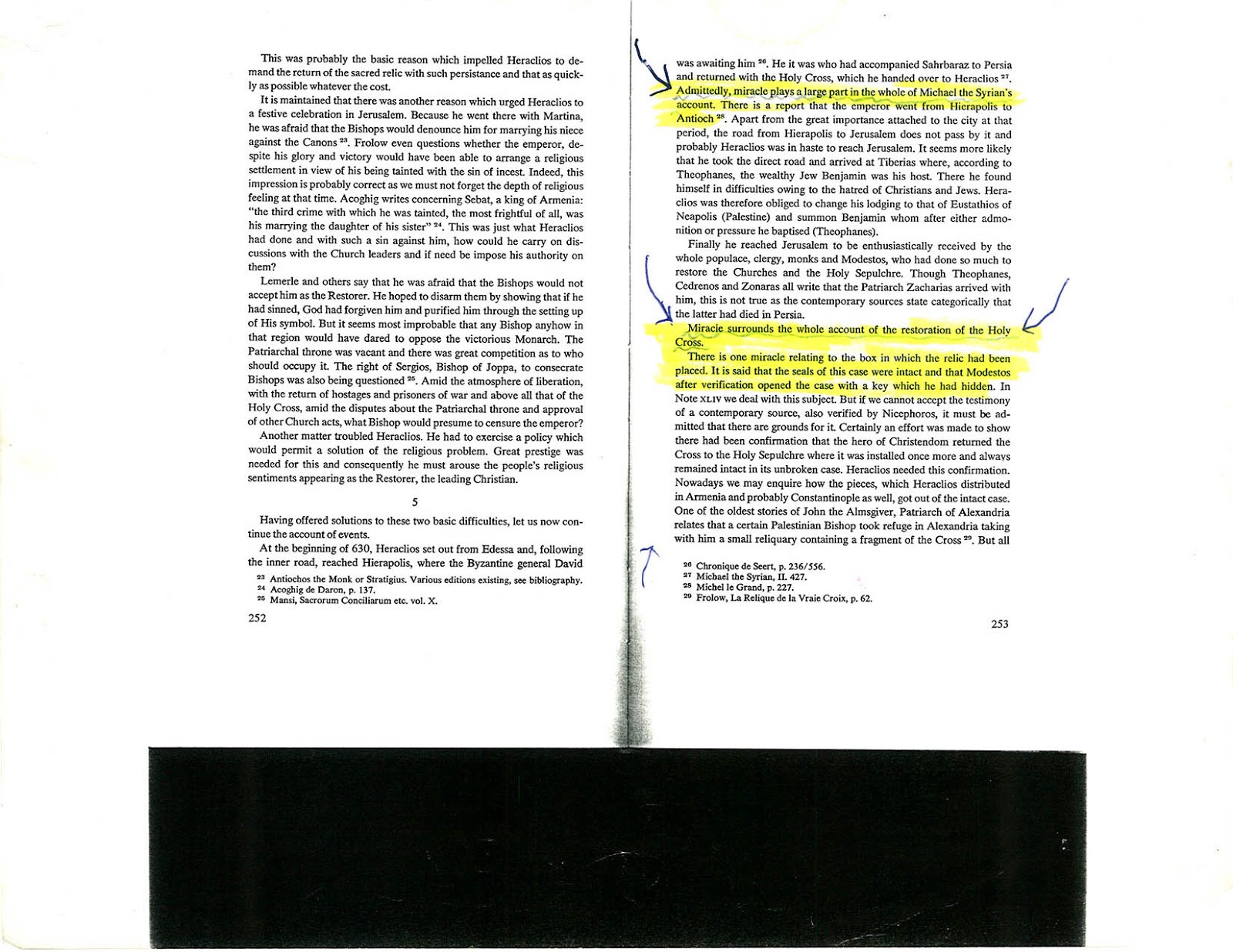 This was probably the basic reason which impelled Heraclios to demand the return of the sacred relic with such persistance and that as quickly as possible whatever the cost.

It is maintained that there was another reason which urged Heraclios to a festive celebration in Jerusalem. Because he went there with Martina, he was afraid that the Bishops would denounce him for marrying his niece against the Canons $^{23}$. Frolow even questions whether the emperor, despite his glory and victory would have been able to arrange a religious settlement in view of his being tainted with the sin of incest. Indeed, this impression is probably correct as we must not forget the depth of religious feeling at that time. Acoghig writes concerning Sebat, a king of Armenia: "the third crime with which he was tainted, the most frightful of all, was his marrying the daughter of his sister" $^{24}$. This was just what Heraclios had done and with such a sin against him, how could he carry on discussions with the Church leaders and if need be impose his authority on them?

Lemerle and others say that he was afraid that the Bishops would not accept him as the Restorer. He hoped to disarm them by showing that if he had sinned, God had forgiven him and purified him through the setting up of His symbol. But it seems most improbable that any Bishop anyhow in that region would have dared to oppose the victorious Monarch. The Patriarchal throne was vacant and there was great competition as to who should occupy it. The right of Sergios, Bishop of Joppa, to consecrate Bishops was also being questioned $^{25}$. Amid the atmosphere of liberation, with the return of hostages and prisoners of war and above all that of the Holy Cross, amid the disputes about the Patriarchal throne and approval of other Church acts, what Bishop would presume to censure the emperor?

Another matter troubled Heraclios. He had to exercise a policy which would permit a solution of the religious problem. Great prestige was needed for this and consequently he must arouse the people's religious sentiments appearing as the Restorer, the leading Christian.

5

Having offered solutions to these two basic difficulties, let us now continue the account of events.

At the beginning of 630, Heraclios set out from Edessa and, following the inner road, reached Hierapolis, where the Byzantine general David

$^{23}$ Antiochos the Monk or Stratigius. Various editions existing, see bibliography.
$^{24}$ Acoghig de Daron, p. 137.
$^{25}$ Mansi, Sacrorum Conciliarum etc. vol. X.

252

was awaiting him $^{26}$. He it was who had accompanied Sahrbaraz to Persia and returned with the Holy Cross, which he handed over to Heraclios $^{27}$. Admittedly, miracle plays a large part in the whole of Michael the Syrian's account. There is a report that the emperor went from Hierapolis to Antioch $^{28}$. Apart from the great importance attached to the city at that period, the road from Hierapolis to Jerusalem does not pass by it and probably Heraclios was in haste to reach Jerusalem. It seems more likely that he took the direct road and arrived at Tiberias where, according to Theophanes, the wealthy Jew Benjamin was his host. There he found himself in difficulties owing to the hatred of Christians and Jews. Heraclios was therefore obliged to change his lodging to that of Eustathios of Neapolis (Palestine) and summon Benjamin whom after either admonition or pressure he baptised (Theophanes).

Finally he reached Jerusalem to be enthusiastically received by the whole populace, clergy, monks and Modestos, who had done so much to restore the Churches and the Holy Sepulchre. Though Theophanes, Cedrenos and Zonaras all write that the Patriarch Zacharias arrived with him, this is not true as the contemporary sources state categorically that the latter had died in Persia.

Miracle surrounds the whole account of the restoration of the Holy Cross.

There is one miracle relating to the box in which the relic had been placed. It is said that the seals of this case were intact and that Modestos after verification opened the case with a key which he had hidden. In Note XLIV we deal with this subject. But if we cannot accept the testimony of a contemporary source, also verified by Nicephoros, it must be admitted that there are grounds for it. Certainly an effort was made to show there had been confirmation that the hero of Christendom returned the Cross to the Holy Sepulchre where it was installed once more and always remained intact in its unbroken case. Heraclios needed this confirmation. Nowadays we may enquire how the pieces, which Heraclios distributed in Armenia and probably Constantinople as well, got out of the intact case. One of the oldest stories of John the Almsgiver, Patriarch of Alexandria relates that a certain Palestinian Bishop took refuge in Alexandria taking with him a small reliquary containing a fragment of the Cross $^{29}$. But all

$^{26}$ Chronique de Seert, p. 236/556.
$^{27}$ Michael the Syrian, II. 427.
$^{28}$ Michel le Grand, p. 227.
$^{29}$ Frolow, La Relique de la Vraie Croix, p. 62.

253